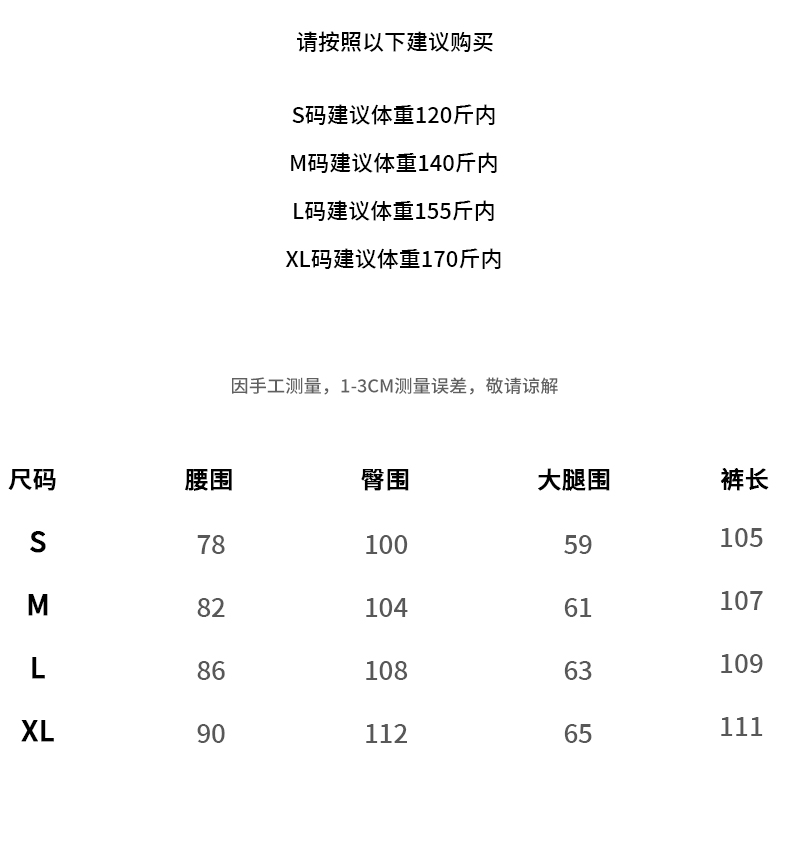 请按照以下建议购买

S码建议体重120斤内

M码建议体重140斤内

L码建议体重155斤内

XL码建议体重170斤内

因手工测量，1-3CM测量误差，敬请谅解

| 尺码 | 腰围 | 臀围 | 大腿围 | 裤长 |
|---|---|---|---|---|
| S | 78 | 100 | 59 | 105 |
| M | 82 | 104 | 61 | 107 |
| L | 86 | 108 | 63 | 109 |
| XL | 90 | 112 | 65 | 111 |